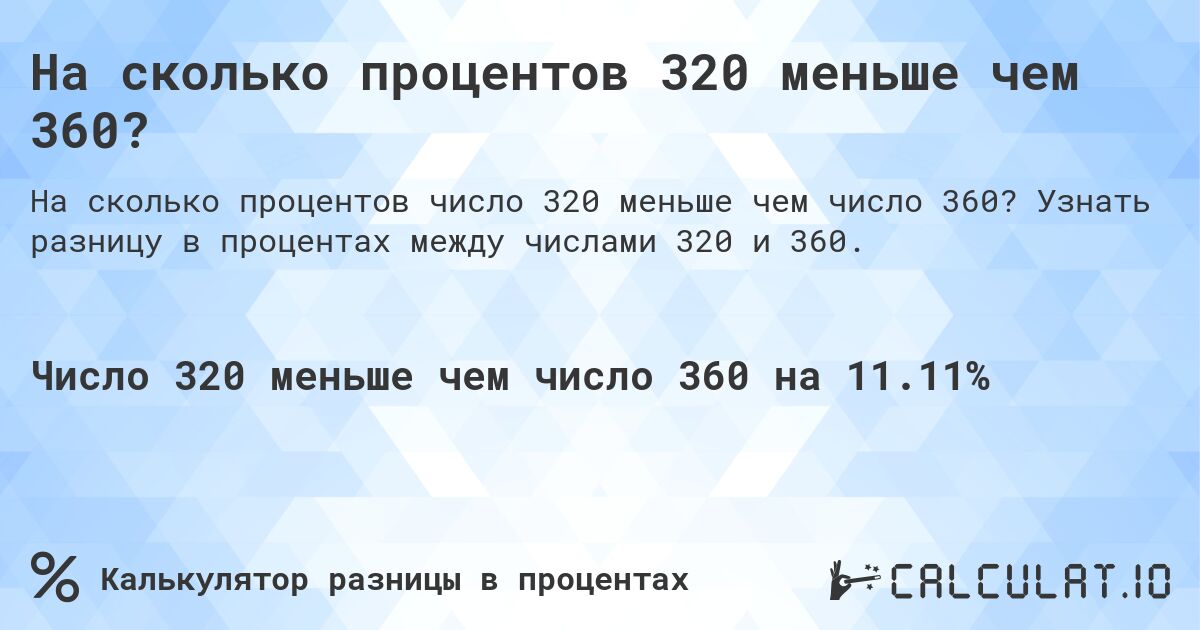 На сколько процентов 320 меньше чем 360?

На сколько процентов число 320 меньше чем число 360? Узнать разницу в процентах между числами 320 и 360.

Число 320 меньше чем число 360 на 11.11%

%

Калькулятор разницы в процентах

CALCULAT.IO